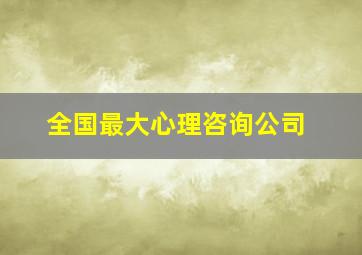 全国最大心理咨询公司